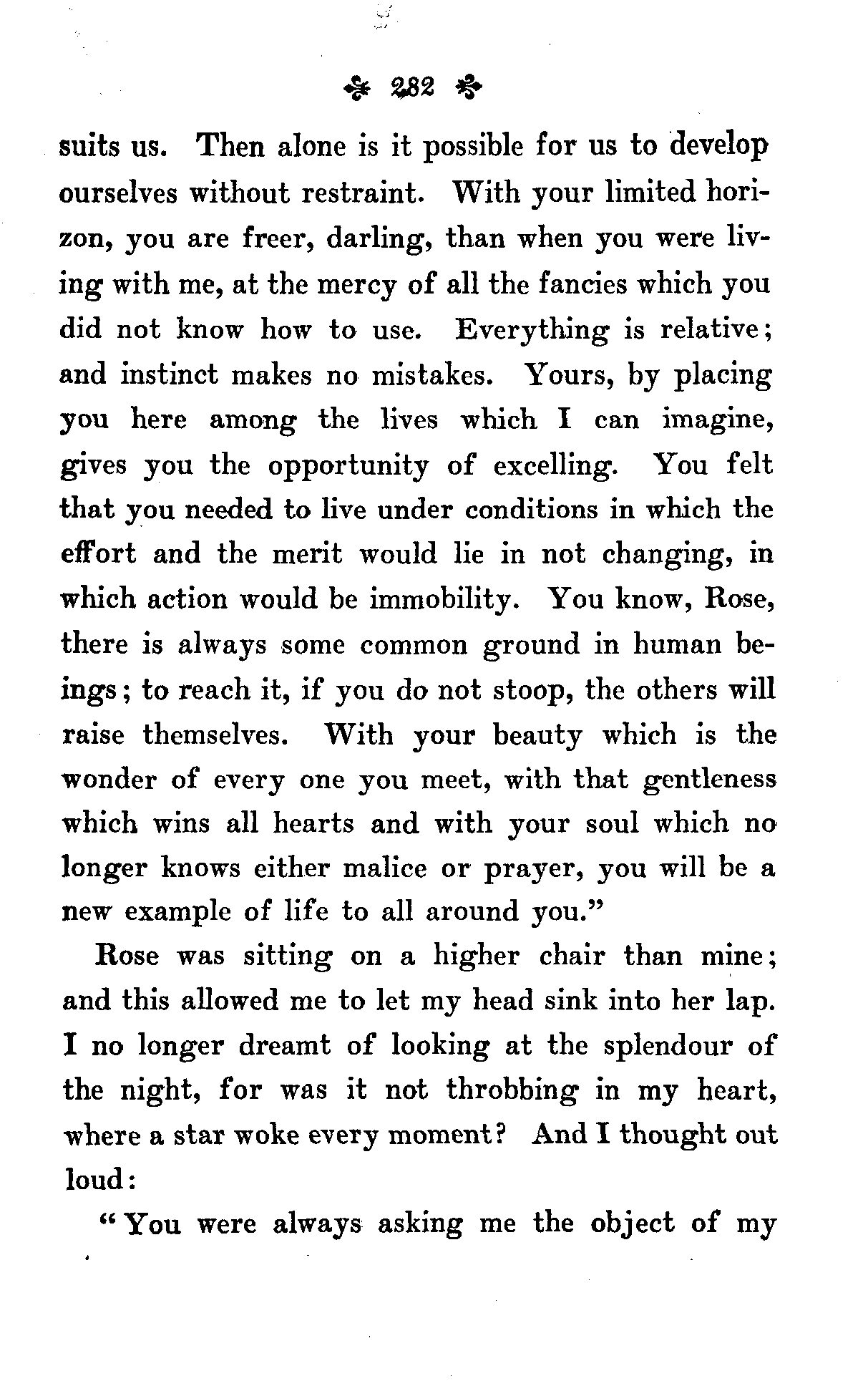 282

suits us. Then alone is it possible for us to develop ourselves without restraint. With your limited horizon, you are freer, darling, than when you were living with me, at the mercy of all the fancies which you did not know how to use. Everything is relative; and instinct makes no mistakes. Yours, by placing you here among the lives which I can imagine, gives you the opportunity of excelling. You felt that you needed to live under conditions in which the effort and the merit would lie in not changing, in which action would be immobility. You know, Rose, there is always some common ground in human beings; to reach it, if you do not stoop, the others will raise themselves. With your beauty which is the wonder of every one you meet, with that gentleness which wins all hearts and with your soul which no longer knows either malice or prayer, you will be a new example of life to all around you."

Rose was sitting on a higher chair than mine; and this allowed me to let my head sink into her lap. I no longer dreamt of looking at the splendour of the night, for was it not throbbing in my heart, where a star woke every moment? And I thought out loud:

"You were always asking me the object of my